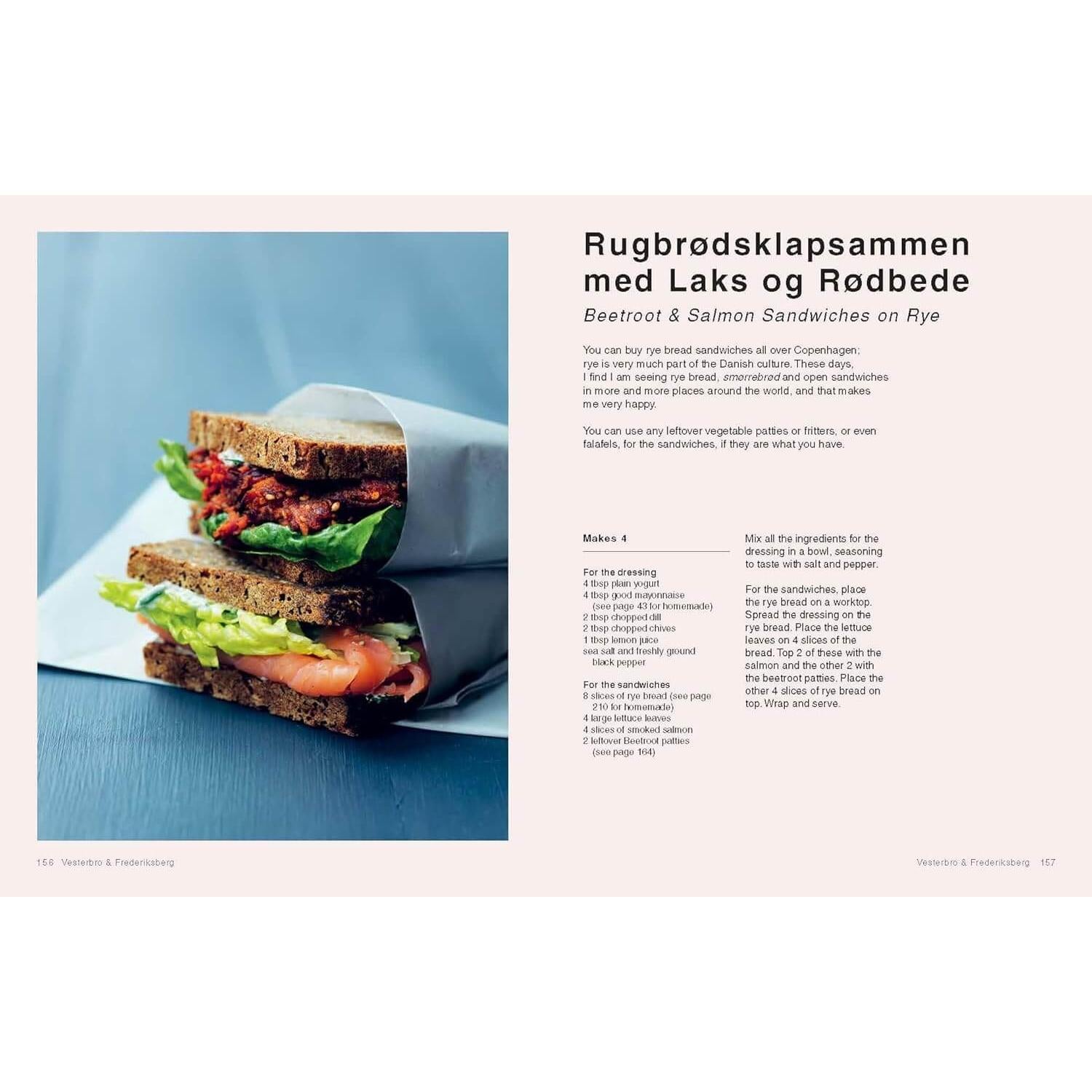 Rugbrødsklapsammen med Laks og Rødbede

Beetroot & Salmon Sandwiches on Rye

You can buy rye bread sandwiches all over Copenhagen; rye is very much part of the Danish culture. These days, I find I am seeing rye bread, smørrebrød and open sandwiches in more and more places around the world, and that makes me very happy.

You can use any leftover vegetable patties or fritters, or even falafels, for the sandwiches, if they are what you have.

Makes 4

For the dressing
4 tbsp plain yogurt
4 tbsp good mayonnaise (see page 43 for homemade)
2 tbsp chopped dill
2 tbsp chopped chives
1 tbsp lemon juice
sea salt and freshly ground black pepper

For the sandwiches
8 slices of rye bread (see page 210 for homemade)
4 large lettuce leaves
4 slices of smoked salmon
2 leftover Beetroot patties (see page 164)

Mix all the ingredients for the dressing in a bowl, seasoning to taste with salt and pepper.

For the sandwiches, place the rye bread on a worktop. Spread the dressing on the rye bread. Place the lettuce leaves on 4 slices of the bread. Top 2 of these with the salmon and the other 2 with the beetroot patties. Place the other 4 slices of rye bread on top. Wrap and serve.

156 Vesterbro & Frederiksberg

Vesterbro & Frederiksberg 157